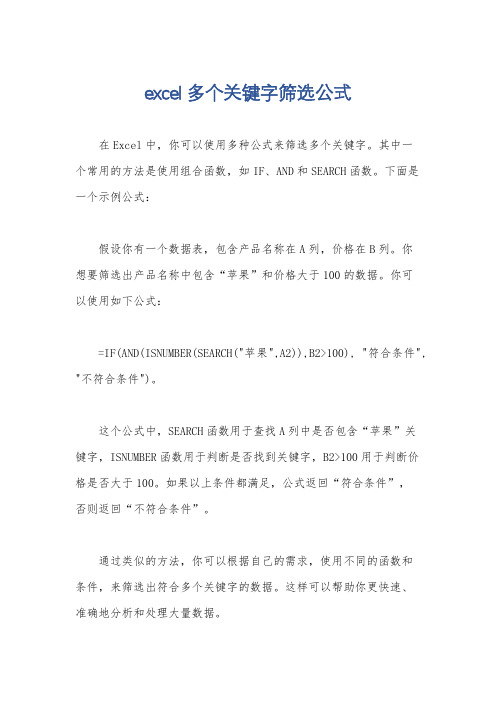 excel 多个关键字筛选公式

在 Excel 中，你可以使用多种公式来筛选多个关键字。其中一个常用的方法是使用组合函数，如 IF、AND 和 SEARCH 函数。下面是一个示例公式：

假设你有一个数据表，包含产品名称在 A 列，价格在 B 列。你想要筛选出产品名称中包含“苹果”和价格大于 100 的数据。你可以使用如下公式：

=IF(AND(ISNUMBER(SEARCH("苹果",A2)),B2>100), "符合条件", "不符合条件")。

这个公式中，SEARCH 函数用于查找 A 列中是否包含“苹果”关键字，ISNUMBER 函数用于判断是否找到关键字，B2>100 用于判断价格是否大于 100。如果以上条件都满足，公式返回“符合条件”，否则返回“不符合条件”。

通过类似的方法，你可以根据自己的需求，使用不同的函数和条件，来筛选出符合多个关键字的数据。这样可以帮助你更快速、准确地分析和处理大量数据。